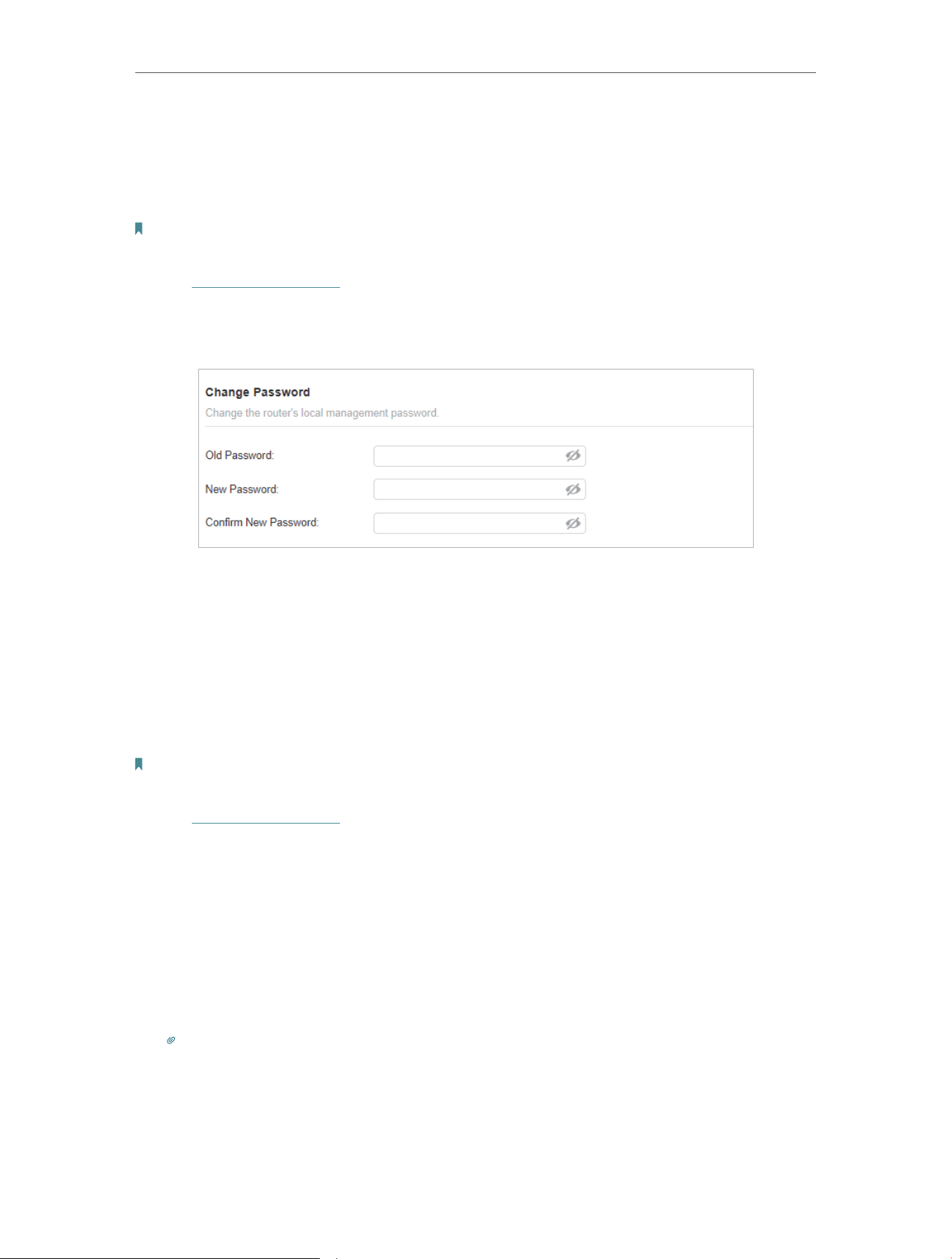 Change Password
Change the router's local management password.

Old Password:

New Password:

Confirm New Password: